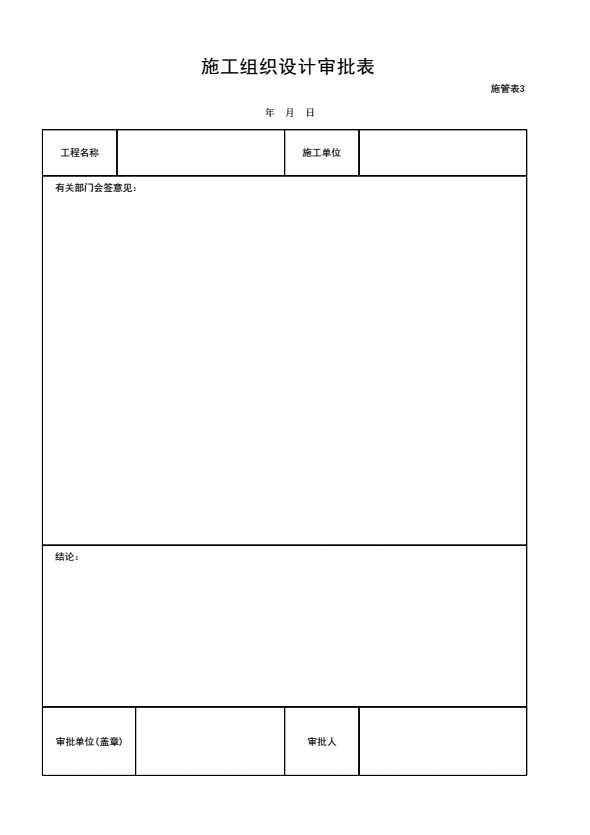 施工组织设计审批表

施管表3

年 月 日

工程名称 施工单位

有关部门会签意见：

结论：

审批单位（盖章） 审批人